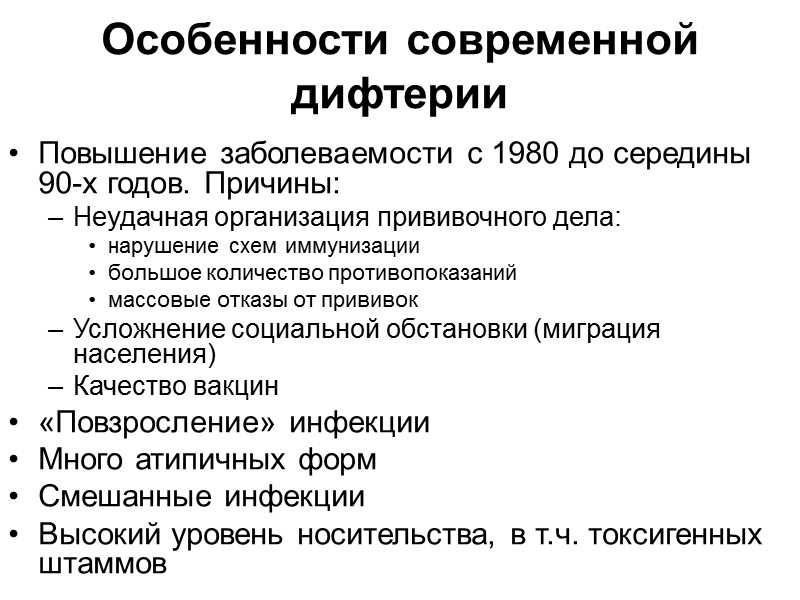 Особенности современной дифтерии

• Повышение заболеваемости с 1980 до середины 90-х годов. Причины:
  – Неудачная организация прививочного дела:
    • нарушение схем иммунизации
    • большое количество противопоказаний
    • массовые отказы от прививок
  – Усложнение социальной обстановки (миграция населения)
  – Качество вакцин
• «Повзросление» инфекции
• Много атипичных форм
• Смешанные инфекции
• Высокий уровень носительства, в т.ч. токсигенных штаммов